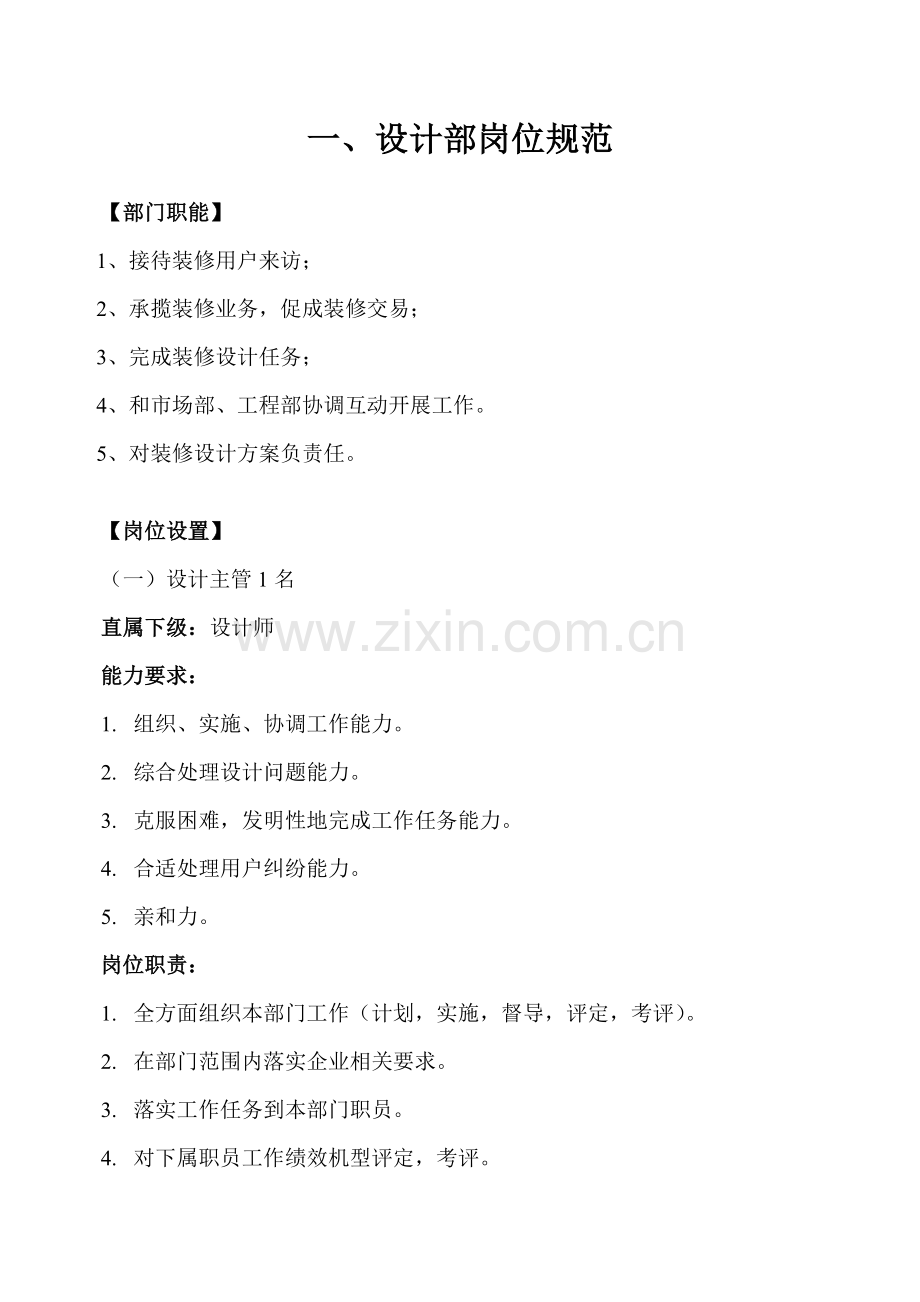 一、设计部岗位规范

【部门职能】

1、接待装修用户来访；

2、承揽装修业务，促成装修交易；

3、完成装修设计任务；

4、和市场部、工程部协调互动开展工作。

5、对装修设计方案负责任。

【岗位设置】

（一）设计主管 1 名

直属下级：设计师

www.zixin.com.cn

能力要求：

1. 组织、实施、协调工作能力。

2. 综合处理设计问题能力。

3. 克服困难，发明性地完成工作任务能力。

4. 合适处理用户纠纷能力。

5. 亲和力。

岗位职责：

1. 全方面组织本部门工作（计划，实施，督导，评定，考评）。

2. 在部门范围内落实企业相关要求。

3. 落实工作任务到本部门职员。

4. 对下属职员工作绩效机型评定，考评。